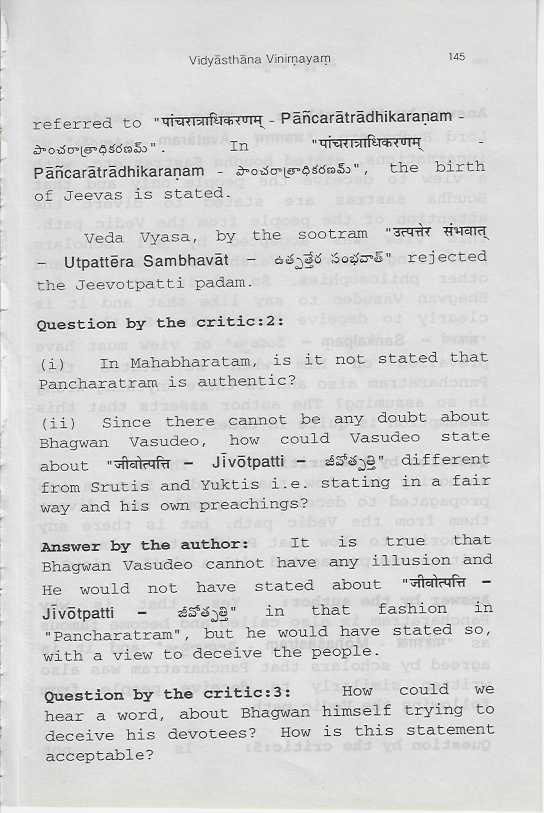 Vidyāsthāna Vinimayam 145

referred to "पांचरात्राधिकरणम् - Pāñcarātrādhikaraṇam - పాంచరాత్రాధికరణమ్". In "पांचरात्राधिकरणम् - Pāñcarātrādhikaraṇam - పాంచరాత్రాధికరణమ్", the birth of Jeevas is stated.

Veda Vyasa, by the sootram "उत्पत्तेर संभवात् – Utpattēra Sambhavāt – ఉత్పత్తేర సంభవాత్" rejected the Jeevotpatti padam.

Question by the critic:2:

(i) In Mahabharatam, is it not stated that Pancharatram is authentic?

(ii) Since there cannot be any doubt about Bhagwan Vasudeo, how could Vasudeo state about "जीवोत्पत्ति – Jīvōtpatti – జీవోత్పత్తి" different from Srutis and Yuktis i.e. stating in a fair way and his own preachings?

Answer by the author: It is true that Bhagwan Vasudeo cannot have any illusion and He would not have stated about "जीवोत्पत्ति – Jīvōtpatti – జీవోత్పత్తి" in that fashion in "Pancharatram", but he would have stated so, with a view to deceive the people.

Question by the critic:3: How could we hear a word, about Bhagwan himself trying to deceive his devotees? How is this statement acceptable?